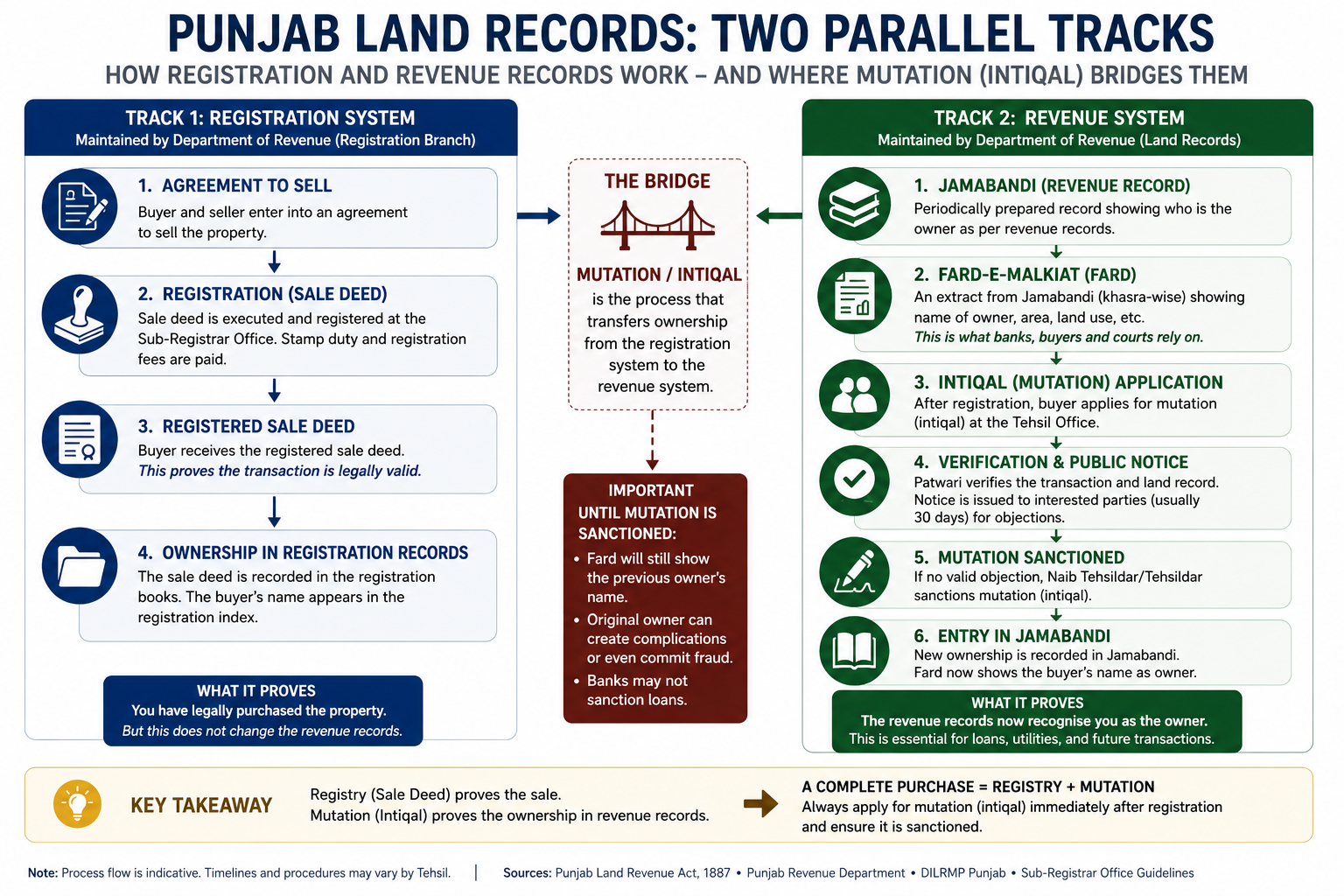 PUNJAB LAND RECORDS: TWO PARALLEL TRACKS

HOW REGISTRATION AND REVENUE RECORDS WORK – AND WHERE MUTATION (INTIQAL) BRIDGES THEM

TRACK 1: REGISTRATION SYSTEM
Maintained by Department of Revenue (Registration Branch)

1. AGREEMENT TO SELL
Buyer and seller enter into an agreement to sell the property.

2. REGISTRATION (SALE DEED)
Sale deed is executed and registered at the Sub-Registrar Office. Stamp duty and registration fees are paid.

3. REGISTERED SALE DEED
Buyer receives the registered sale deed.
This proves the transaction is legally valid.

4. OWNERSHIP IN REGISTRATION RECORDS
The sale deed is recorded in the registration books. The buyer's name appears in the registration index.

WHAT IT PROVES
You have legally purchased the property.
But this does not change the revenue records.

THE BRIDGE

MUTATION / INTIQAL
is the process that transfers ownership from the registration system to the revenue system.

IMPORTANT
UNTIL MUTATION IS SANCTIONED:
• Fard will still show the previous owner's name.
• Original owner can create complications or even commit fraud.
• Banks may not sanction loans.

TRACK 2: REVENUE SYSTEM
Maintained by Department of Revenue (Land Records)

1. JAMABANDI (REVENUE RECORD)
Periodically prepared record showing who is the owner as per revenue records.

2. FARD-E-MALKIAT (FARD)
An extract from Jamabandi (khasra-wise) showing name of owner, area, land use, etc.
This is what banks, buyers and courts rely on.

3. INTIQAL (MUTATION) APPLICATION
After registration, buyer applies for mutation (intiqal) at the Tehsil Office.

4. VERIFICATION & PUBLIC NOTICE
Patwari verifies the transaction and land record. Notice is issued to interested parties (usually 30 days) for objections.

5. MUTATION SANCTIONED
If no valid objection, Naib Tehsildar/Tehsildar sanctions mutation (intiqal).

6. ENTRY IN JAMABANDI
New ownership is recorded in Jamabandi.
Fard now shows the buyer's name as owner.

WHAT IT PROVES
The revenue records now recognise you as the owner.
This is essential for loans, utilities, and future transactions.

KEY TAKEAWAY

Registry (Sale Deed) proves the sale.
Mutation (Intiqal) proves the ownership in revenue records.

A COMPLETE PURCHASE = REGISTRY + MUTATION
Always apply for mutation (intiqal) immediately after registration and ensure it is sanctioned.

Note: Process flow is indicative. Timelines and procedures may vary by Tehsil. | Sources: Punjab Land Revenue Act, 1887 • Punjab Revenue Department • DILRMP Punjab • Sub-Registrar Office Guidelines